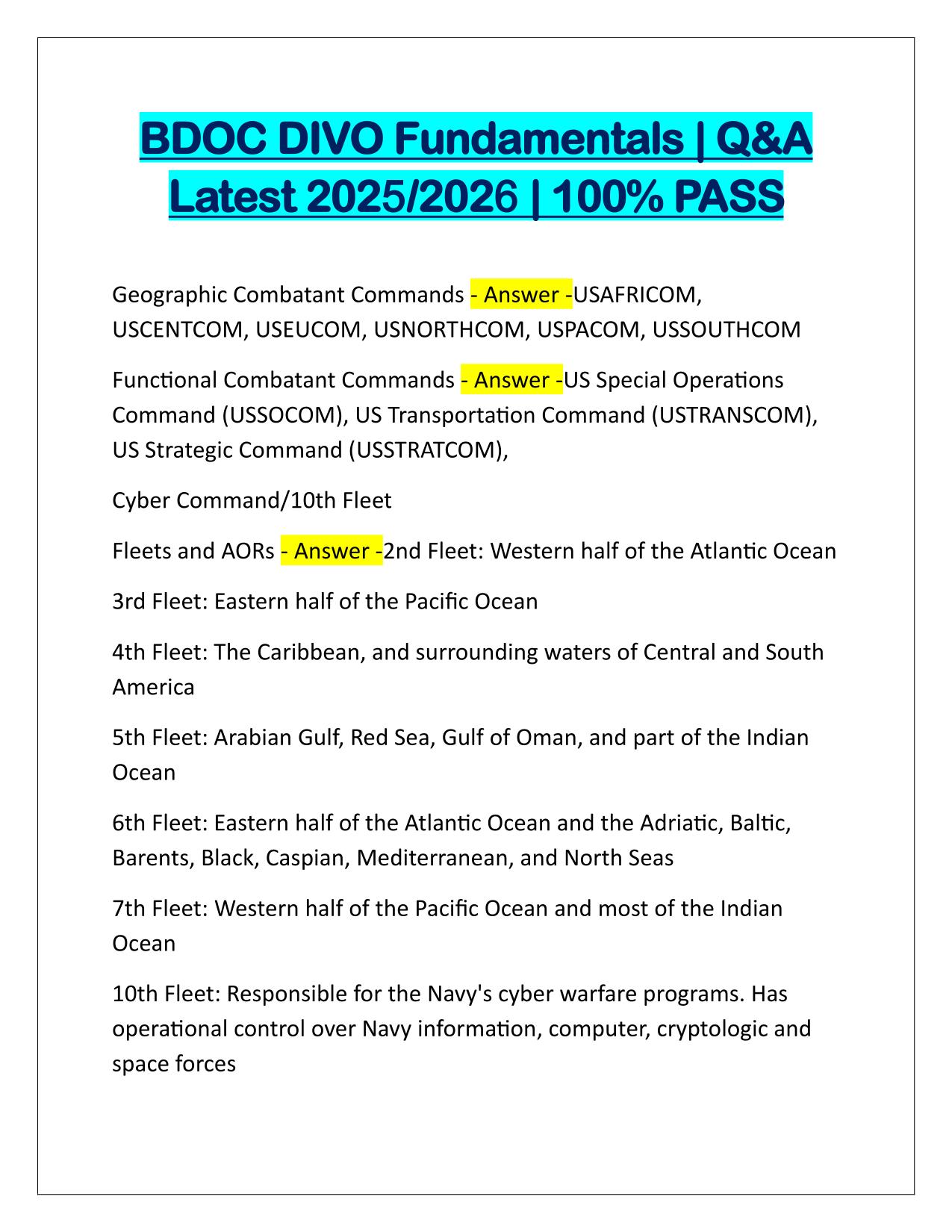 BDOC DIVO Fundamentals | Q&A Latest 2025/2026 | 100% PASS

Geographic Combatant Commands - Answer -USAFRICOM, USCENTCOM, USEUCOM, USNORTHCOM, USPACOM, USSOUTHCOM

Functional Combatant Commands - Answer -US Special Operations Command (USSOCOM), US Transportation Command (USTRANSCOM), US Strategic Command (USSTRATCOM),

Cyber Command/10th Fleet

Fleets and AORs - Answer -2nd Fleet: Western half of the Atlantic Ocean

3rd Fleet: Eastern half of the Pacific Ocean

4th Fleet: The Caribbean, and surrounding waters of Central and South America

5th Fleet: Arabian Gulf, Red Sea, Gulf of Oman, and part of the Indian Ocean

6th Fleet: Eastern half of the Atlantic Ocean and the Adriatic, Baltic, Barents, Black, Caspian, Mediterranean, and North Seas

7th Fleet: Western half of the Pacific Ocean and most of the Indian Ocean

10th Fleet: Responsible for the Navy's cyber warfare programs. Has operational control over Navy information, computer, cryptologic and space forces